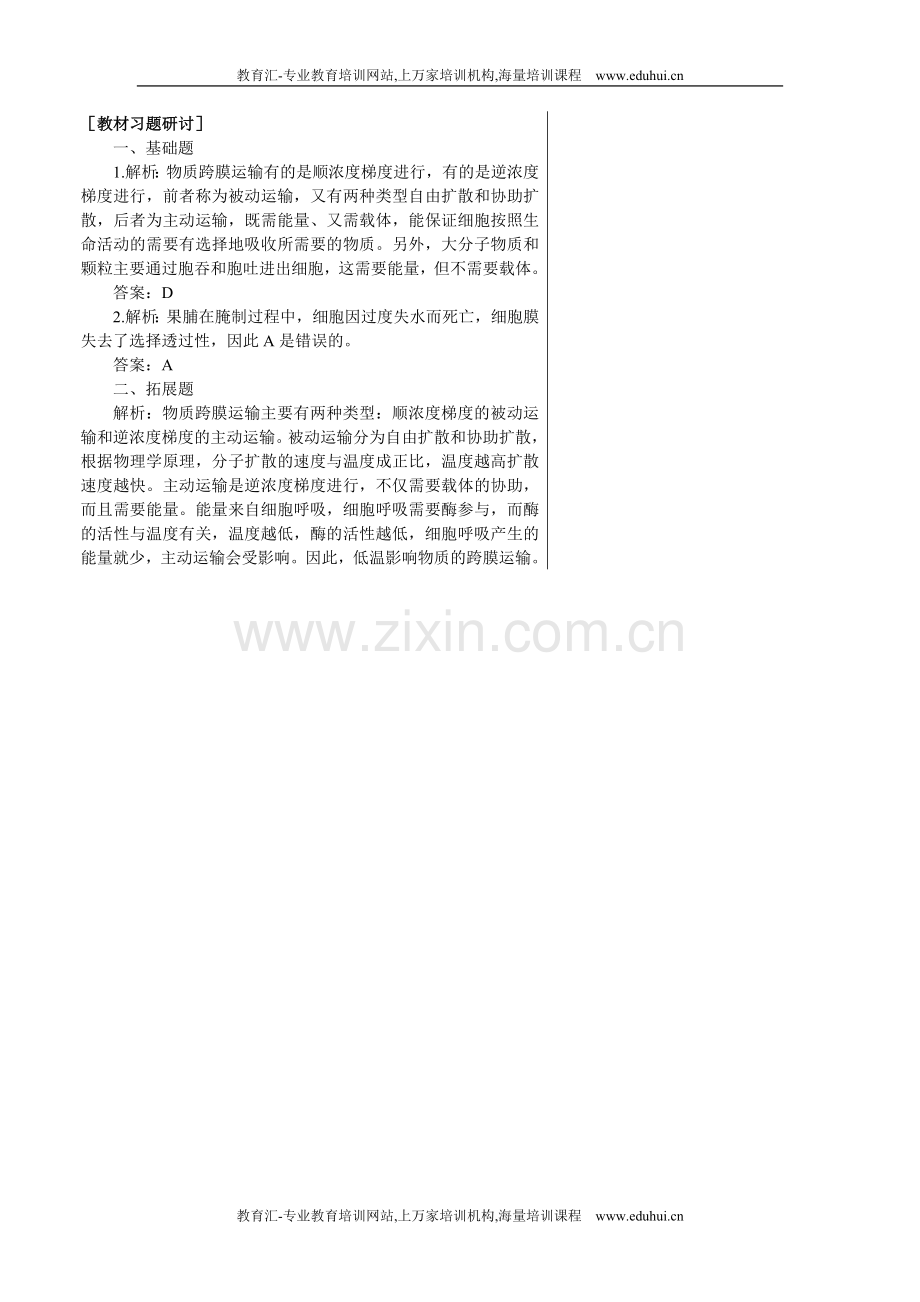 教育汇-专业教育培训网站,上万家培训机构,海量培训课程 www.eduhui.cn

［教材习题研讨］

一、基础题

1.解析：物质跨膜运输有的是顺浓度梯度进行，有的是逆浓度梯度进行，前者称为被动运输，又有两种类型自由扩散和协助扩散，后者为主动运输，既需能量、又需载体，能保证细胞按照生命活动的需要有选择地吸收所需要的物质。另外，大分子物质和颗粒主要通过胞吞和胞吐进出细胞，这需要能量，但不需要载体。

答案：D

2.解析：果脯在腌制过程中，细胞因过度失水而死亡，细胞膜失去了选择透过性，因此A是错误的。

答案：A

二、拓展题

解析：物质跨膜运输主要有两种类型：顺浓度梯度的被动运输和逆浓度梯度的主动运输。被动运输分为自由扩散和协助扩散，根据物理学原理，分子扩散的速度与温度成正比，温度越高扩散速度越快。主动运输是逆浓度梯度进行，不仅需要载体的协助，而且需要能量。能量来自细胞呼吸，细胞呼吸需要酶参与，而酶的活性与温度有关，温度越低，酶的活性越低，细胞呼吸产生的能量就少，主动运输会受影响。因此，低温影响物质的跨膜运输。

教育汇-专业教育培训网站,上万家培训机构,海量培训课程 www.eduhui.cn

www.zixin.com.cn